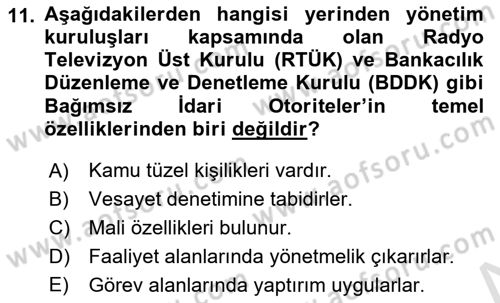 11. Aşağıdakilerden hangisi yerinden yönetim kuruluşları kapsamında olan Radyo Televizyon Üst Kurulu (RTÜK) ve Bankacılık Düzenleme ve Denetleme Kurulu (BDDK) gibi Bağımsız İdari Otoriteler'in temel özelliklerinden biri değildir?

A) Kamu tüzel kişilikleri vardır.
B) Vesayet denetimine tabidirler.
C) Mali özellikleri bulunur.
D) Faaliyet alanlarında yönetmelik çıkarırlar.
E) Görev alanlarında yaptırım uygularlar.

www.aofsoru.com